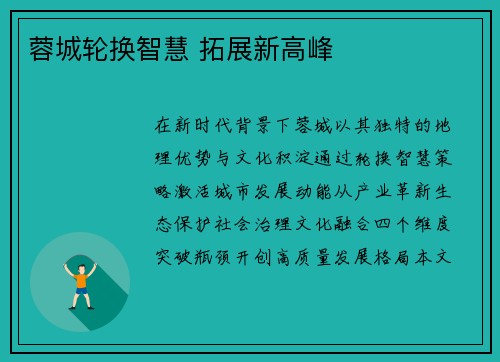 蓉城轮换智慧 拓展新高峰

在新时代背景下蓉城以其独特的地理优势与文化积淀通过轮换智慧策略激活城市发展动能从产业革新生态保护社会治理文化融合四个维度突破瓶颈开创高质量发展格局本文